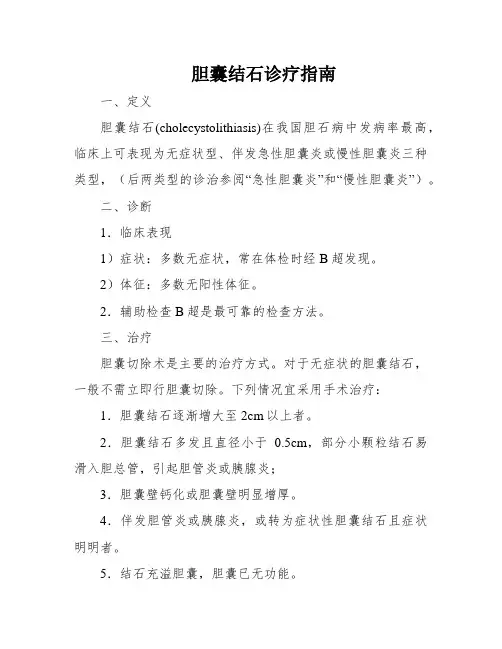 胆囊结石诊疗指南

一、定义

胆囊结石(cholecystolithiasis)在我国胆石病中发病率最高，临床上可表现为无症状型、伴发急性胆囊炎或慢性胆囊炎三种类型，（后两类型的诊治参阅“急性胆囊炎”和“慢性胆囊炎”）。

二、诊断

1．临床表现

1）症状：多数无症状，常在体检时经 B 超发现。

2）体征：多数无阳性体征。

2．辅助检查 B 超是最可靠的检查方法。

三、治疗

胆囊切除术是主要的治疗方式。对于无症状的胆囊结石，一般不需立即行胆囊切除。下列情况宜采用手术治疗：

1．胆囊结石逐渐增大至 2cm 以上者。

2．胆囊结石多发且直径小于 0.5cm，部分小颗粒结石易滑入胆总管，引起胆管炎或胰腺炎；

3．胆囊壁钙化或胆囊壁明显增厚。

4．伴发胆管炎或胰腺炎，或转为症状性胆囊结石且症状明明者。

5．结石充溢胆囊，胆囊已无功能。